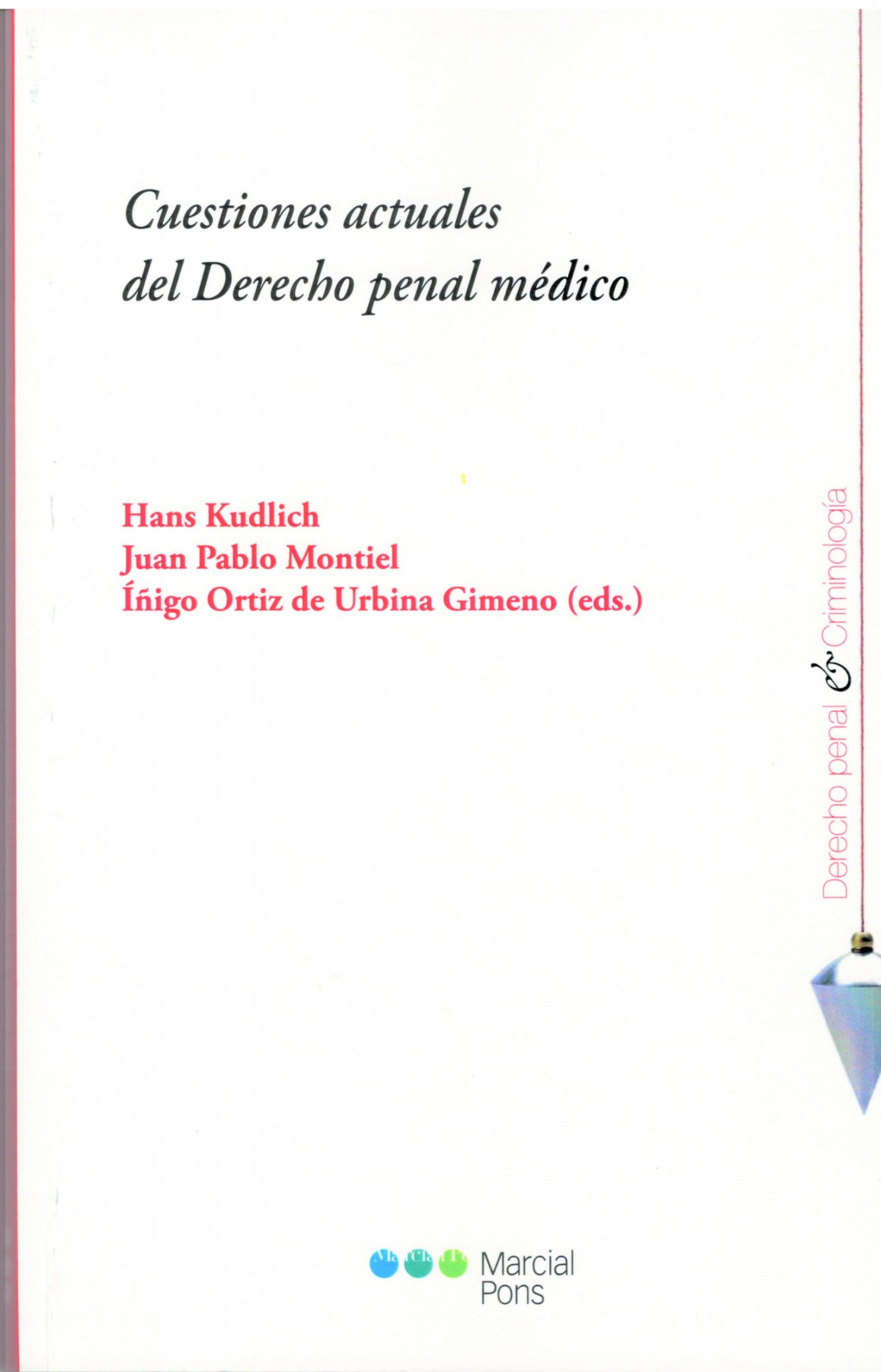 Cuestiones actuales
del Derecho penal médico

Hans Kudlich
Juan Pablo Montiel
Íñigo Ortiz de Urbina Gimeno (eds.)

Derecho penal & Criminología

Marcial
Pons